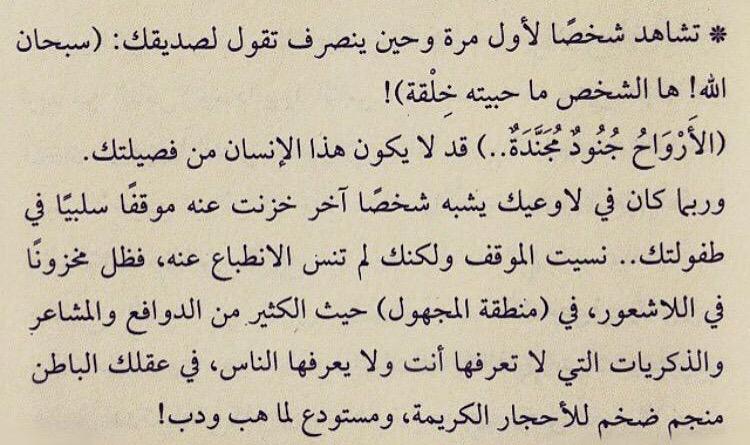 * تشاهد شخصًا لأول مرة وحين ينصرف تقول لصديقك: (سبحان الله! ها الشخص ما حبيته خِلْقة)!

(الأَرْوَاحُ جُنُودٌ مُجَنَّدَةٌ..) قد لا يكون هذا الإنسان من فصيلتك. وربما كان في لاوعيك يشبه شخصًا آخر خزنت عنه موقفًا سلبيًا في طفولتك.. نسيت الموقف ولكنك لم تنس الانطباع عنه، فظل مخزونًا في اللاشعور، في (منطقة المجهول) حيث الكثير من الدوافع والمشاعر والذكريات التي لا تعرفها أنت ولا يعرفها الناس، في عقلك الباطن منجم ضخم للأحجار الكريمة، ومستودع لما هب ودب!